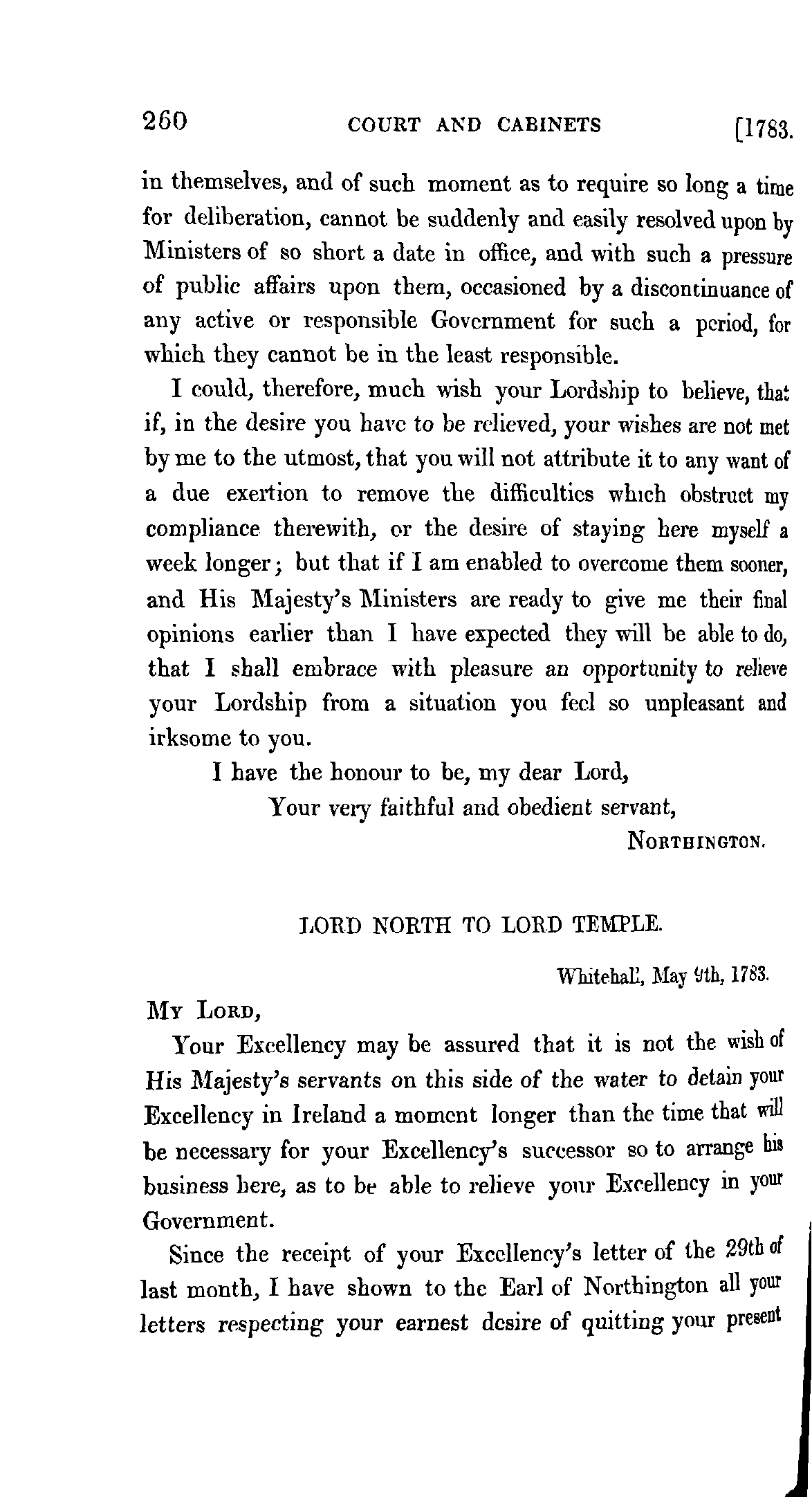 260 COURT AND CABINETS [1783.

in themselves, and of such moment as to require so long a time for deliberation, cannot be suddenly and easily resolved upon by Ministers of so short a date in office, and with such a pressure of public affairs upon them, occasioned by a discontinuance of any active or responsible Government for such a period, for which they cannot be in the least responsible.

I could, therefore, much wish your Lordship to believe, that if, in the desire you have to be relieved, your wishes are not met by me to the utmost, that you will not attribute it to any want of a due exertion to remove the difficulties which obstruct my compliance therewith, or the desire of staying here myself a week longer; but that if I am enabled to overcome them sooner, and His Majesty's Ministers are ready to give me their final opinions earlier than I have expected they will be able to do, that I shall embrace with pleasure an opportunity to relieve your Lordship from a situation you feel so unpleasant and irksome to you.

I have the honour to be, my dear Lord,
Your very faithful and obedient servant,
NORTHINGTON.

LORD NORTH TO LORD TEMPLE.

Whitehall, May 9th, 1783.

MY LORD,

Your Excellency may be assured that it is not the wish of His Majesty's servants on this side of the water to detain your Excellency in Ireland a moment longer than the time that will be necessary for your Excellency's successor so to arrange his business here, as to be able to relieve your Excellency in your Government.

Since the receipt of your Excellency's letter of the 29th of last month, I have shown to the Earl of Northington all your letters respecting your earnest desire of quitting your present